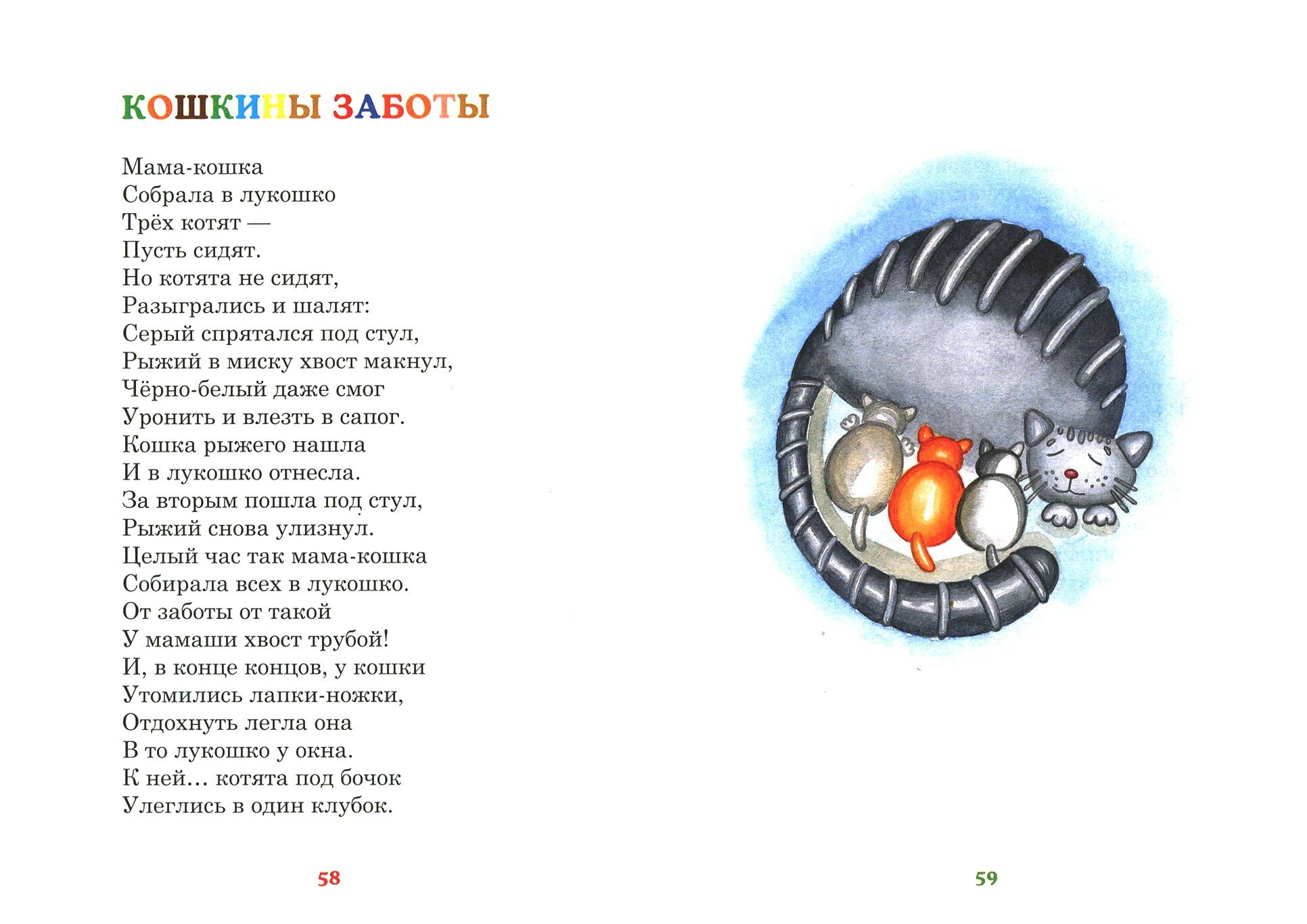 КОШКИНЫ ЗАБОТЫ

Мама-кошка
Собрала в лукошко
Трёх котят —
Пусть сидят.
Но котята не сидят,
Разыгрались и шалят:
Серый спрятался под стул,
Рыжий в миску хвост макнул,
Чёрно-белый даже смог
Уронить и влезть в сапог.
Кошка рыжего нашла
И в лукошко отнесла.
За вторым пошла под стул,
Рыжий снова улизнул.
Целый час так мама-кошка
Собирала всех в лукошко.
От заботы от такой
У мамаши хвост трубой!
И, в конце концов, у кошки
Утомились лапки-ножки,
Отдохнуть легла она
В то лукошко у окна.
К ней… котята под бочок
Улеглись в один клубок.

58

59